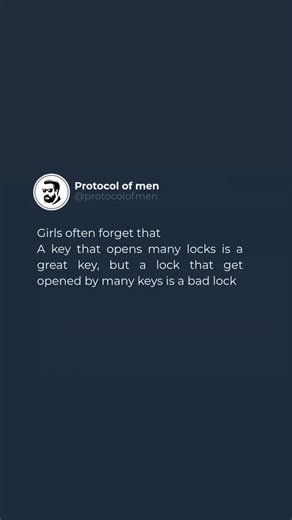 Protocol of men
@protocolofmen

Girls often forget that
A key that opens many locks is a great key, but a lock that get opened by many keys is a bad lock